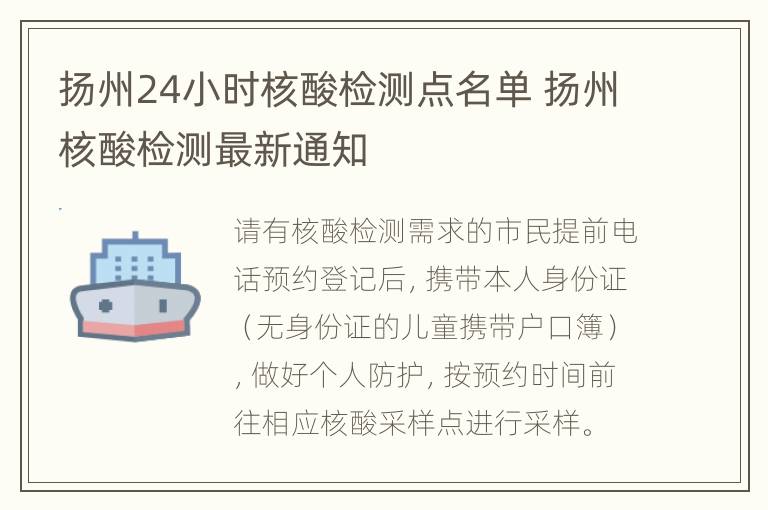 扬州24小时核酸检测点名单 扬州核酸检测最新通知

请有核酸检测需求的市民提前电话预约登记后, 携带本人身份证（无身份证的儿童携带户口簿）, 做好个人防护, 按预约时间前往相应核酸采样点进行采样。